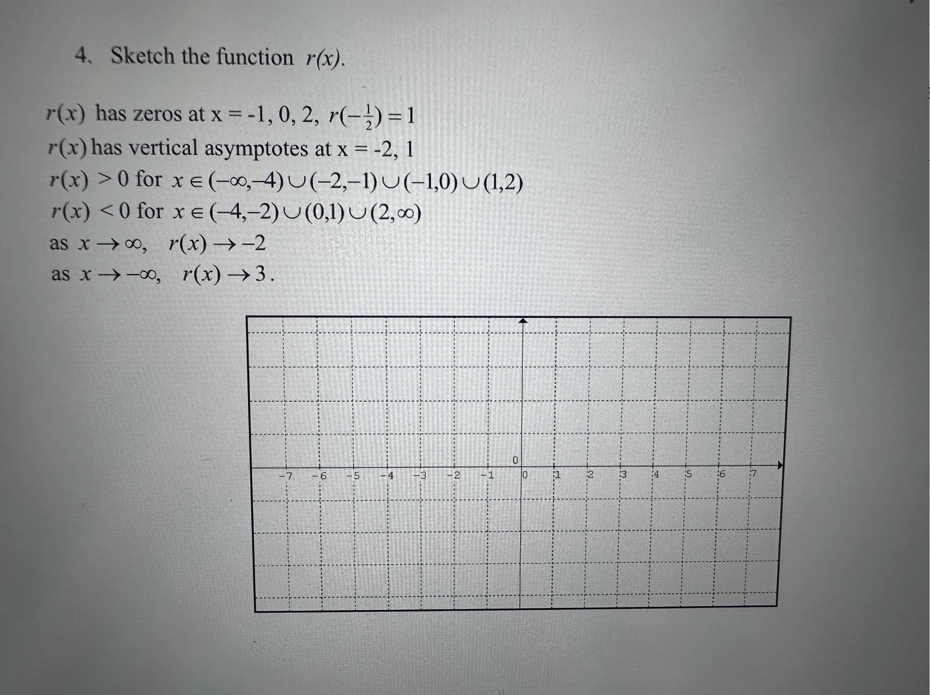 4. Sketch the function $r(x)$.

$r(x)$ has zeros at x = -1, 0, 2, $r(-\frac{1}{2}) = 1$
$r(x)$ has vertical asymptotes at x = -2, 1
$r(x) > 0$ for $x \in (-\infty,-4) \cup (-2,-1) \cup (-1,0) \cup (1,2)$
$r(x) < 0$ for $x \in (-4,-2) \cup (0,1) \cup (2,\infty)$
as $x \to \infty$, $r(x) \to -2$
as $x \to -\infty$, $r(x) \to 3$.

0
-7 -6 -5 -4 -3 -2 -1 0 1 2 3 4 5 6 7